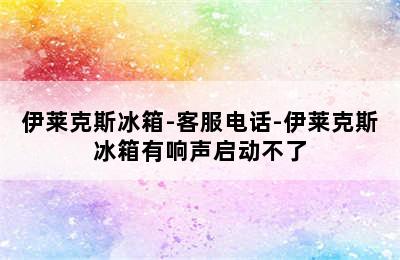 伊莱克斯冰箱-客服电话-伊莱克斯冰箱有响声启动不了